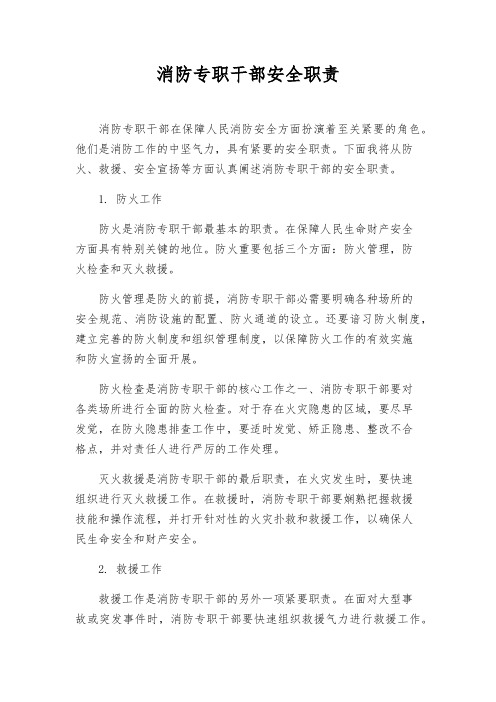 消防专职干部安全职责

消防专职干部在保障人民消防安全方面扮演着至关紧要的角色。他们是消防工作的中坚气力，具有紧要的安全职责。下面我将从防火、救援、安全宣扬等方面认真阐述消防专职干部的安全职责。

1. 防火工作

防火是消防专职干部最基本的职责。在保障人民生命财产安全方面具有特别关键的地位。防火重要包括三个方面：防火管理，防火检查和灭火救援。

防火管理是防火的前提，消防专职干部必需要明确各种场所的安全规范、消防设施的配置、防火通道的设立。还要谙习防火制度，建立完善的防火制度和组织管理制度，以保障防火工作的有效实施和防火宣扬的全面开展。

防火检查是消防专职干部的核心工作之一、消防专职干部要对各类场所进行全面的防火检查。对于存在火灾隐患的区域，要尽早发觉，在防火隐患排查工作中，要适时发觉、矫正隐患、整改不合格点，并对责任人进行严厉的工作处理。

灭火救援是消防专职干部的最后职责，在火灾发生时，要快速组织进行灭火救援工作。在救援时，消防专职干部要娴熟把握救援技能和操作流程，并打开针对性的火灾扑救和救援工作，以确保人民生命安全和财产安全。

2. 救援工作

救援工作是消防专职干部的另外一项紧要职责。在面对大型事故或突发事件时，消防专职干部要快速组织救援气力进行救援工作。